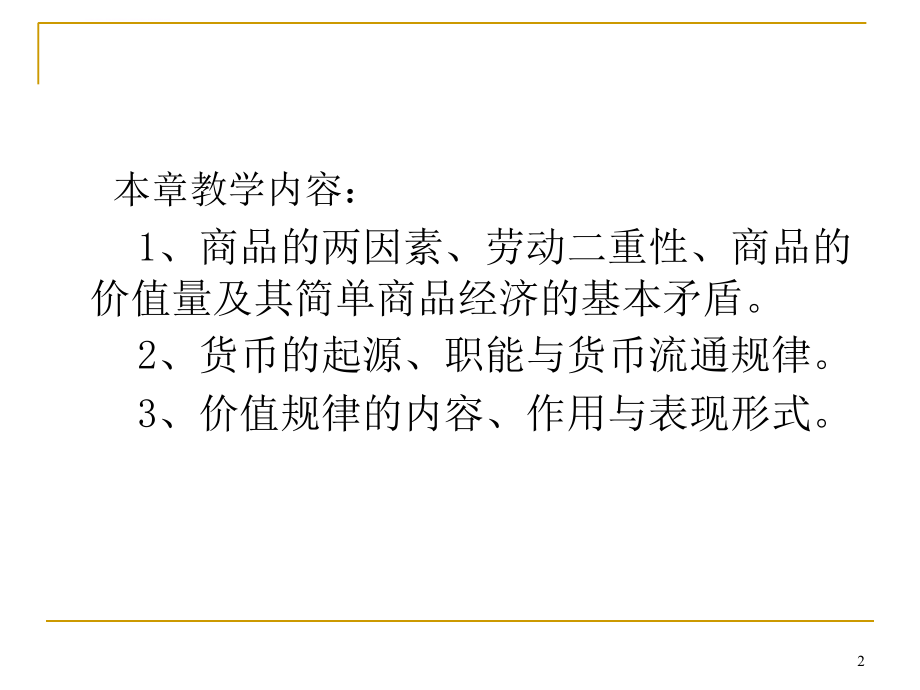 本章教学内容：

1、商品的两因素、劳动二重性、商品的价值量及其简单商品经济的基本矛盾。

2、货币的起源、职能与货币流通规律。

3、价值规律的内容、作用与表现形式。

2